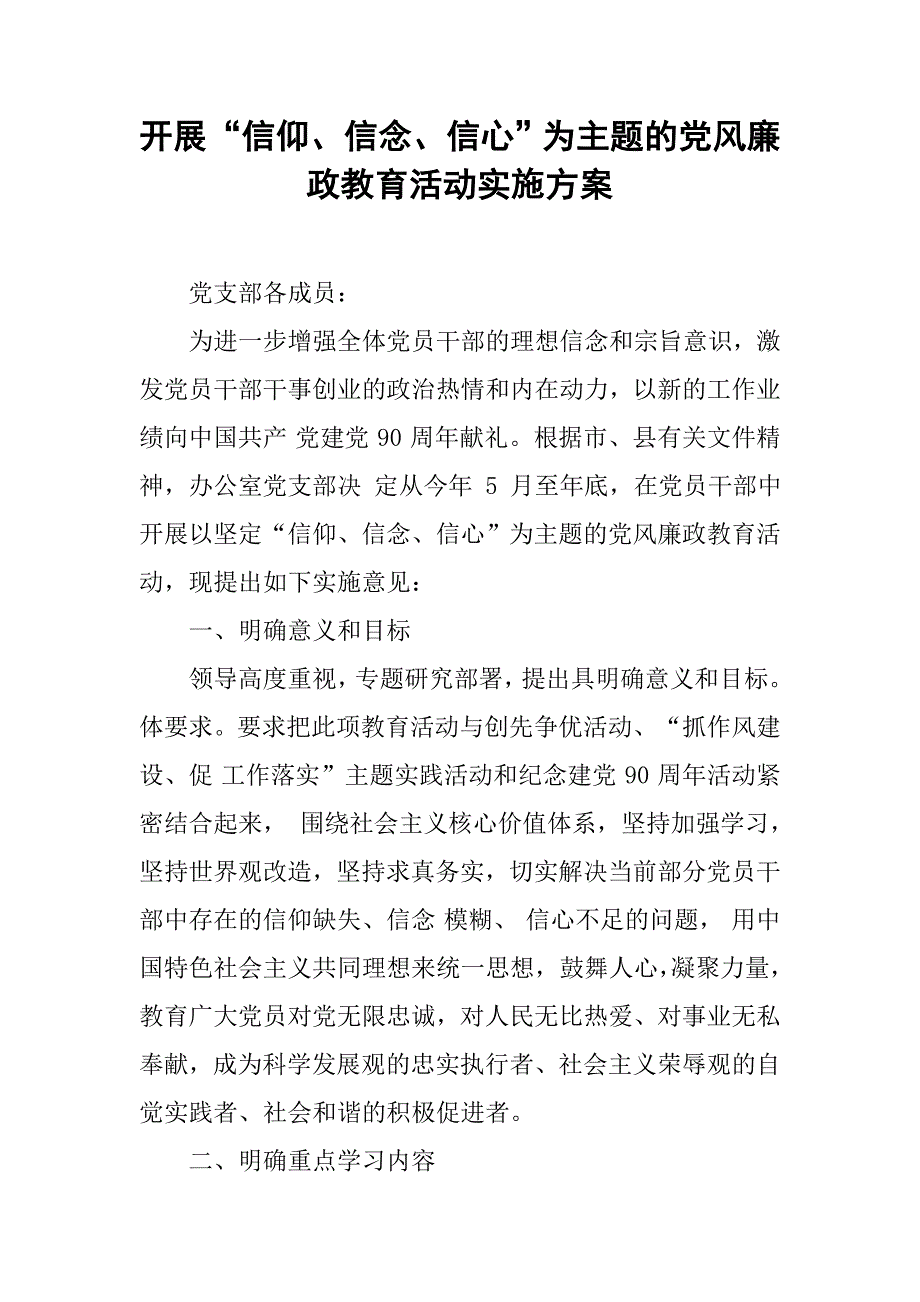 开展“信仰、信念、信心”为主题的党风廉政教育活动实施方案

党支部各成员：

为进一步增强全体党员干部的理想信念和宗旨意识，激发党员干部干事创业的政治热情和内在动力，以新的工作业绩向中国共产 党建党 90 周年献礼。根据市、县有关文件精神，办公室党支部决 定从今年 5 月至年底，在党员干部中开展以坚定“信仰、信念、信心”为主题的党风廉政教育活动，现提出如下实施意见：

一、明确意义和目标

领导高度重视，专题研究部署，提出具明确意义和目标。体要求。要求把此项教育活动与创先争优活动、“抓作风建设、促 工作落实”主题实践活动和纪念建党 90 周年活动紧密结合起来， 围绕社会主义核心价值体系，坚持加强学习，坚持世界观改造，坚持求真务实，切实解决当前部分党员干部中存在的信仰缺失、信念 模糊、 信心不足的问题， 用中国特色社会主义共同理想来统一思想，鼓舞人心，凝聚力量，教育广大党员对党无限忠诚，对人民无比热爱、对事业无私奉献，成为科学发展观的忠实执行者、社会主义荣辱观的自觉实践者、社会和谐的积极促进者。

二、明确重点学习内容